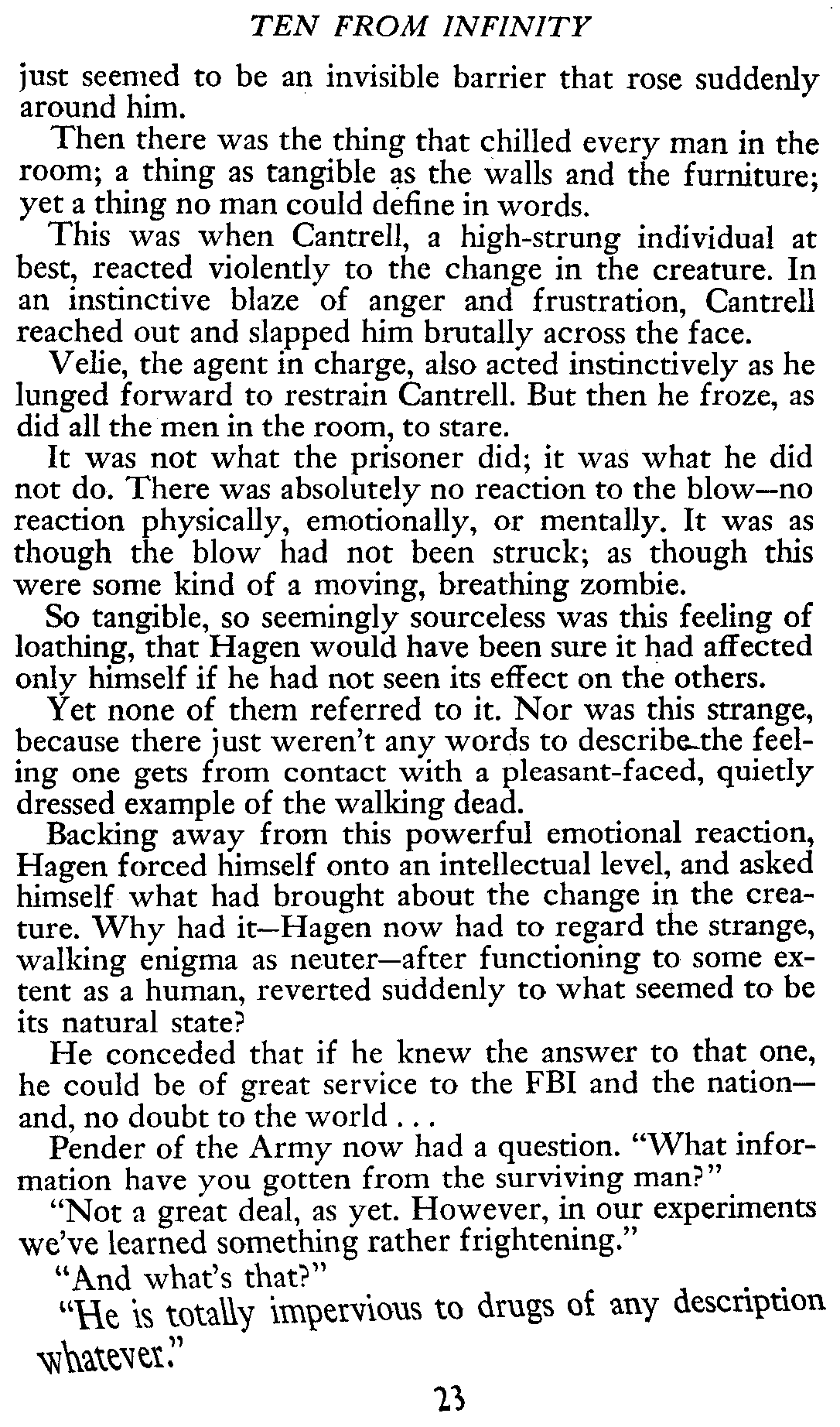 TEN FROM INFINITY

just seemed to be an invisible barrier that rose suddenly around him.

Then there was the thing that chilled every man in the room; a thing as tangible as the walls and the furniture; yet a thing no man could define in words.

This was when Cantrell, a high-strung individual at best, reacted violently to the change in the creature. In an instinctive blaze of anger and frustration, Cantrell reached out and slapped him brutally across the face.

Velie, the agent in charge, also acted instinctively as he lunged forward to restrain Cantrell. But then he froze, as did all the men in the room, to stare.

It was not what the prisoner did; it was what he did not do. There was absolutely no reaction to the blow—no reaction physically, emotionally, or mentally. It was as though the blow had not been struck; as though this were some kind of a moving, breathing zombie.

So tangible, so seemingly sourceless was this feeling of loathing, that Hagen would have been sure it had affected only himself if he had not seen its effect on the others.

Yet none of them referred to it. Nor was this strange, because there just weren't any words to describe the feeling one gets from contact with a pleasant-faced, quietly dressed example of the walking dead.

Backing away from this powerful emotional reaction, Hagen forced himself onto an intellectual level, and asked himself what had brought about the change in the creature. Why had it—Hagen now had to regard the strange, walking enigma as neuter—after functioning to some extent as a human, reverted suddenly to what seemed to be its natural state?

He conceded that if he knew the answer to that one, he could be of great service to the FBI and the nation—and, no doubt to the world . . .

Pender of the Army now had a question. "What information have you gotten from the surviving man?"

"Not a great deal, as yet. However, in our experiments we've learned something rather frightening."

"And what's that?"

"He is totally impervious to drugs of any description whatever."

23